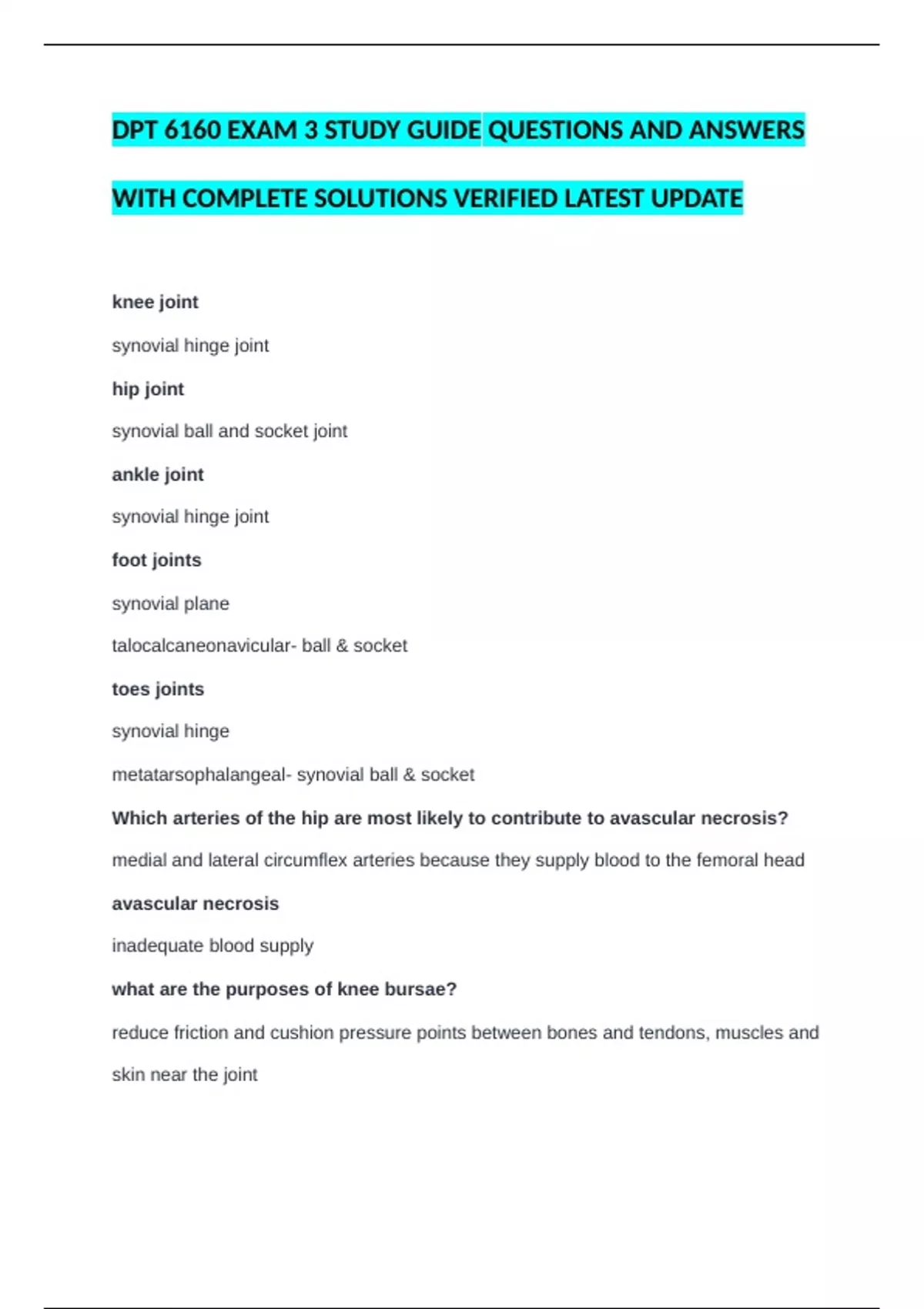 DPT 6160 EXAM 3 STUDY GUIDE QUESTIONS AND ANSWERS WITH COMPLETE SOLUTIONS VERIFIED LATEST UPDATE

knee joint

synovial hinge joint

hip joint

synovial ball and socket joint

ankle joint

synovial hinge joint

foot joints

synovial plane

talocalcaneonavicular- ball & socket

toes joints

synovial hinge

metatarsophalangeal- synovial ball & socket

Which arteries of the hip are most likely to contribute to avascular necrosis?

medial and lateral circumflex arteries because they supply blood to the femoral head

avascular necrosis

inadequate blood supply

what are the purposes of knee bursae?

reduce friction and cushion pressure points between bones and tendons, muscles and skin near the joint